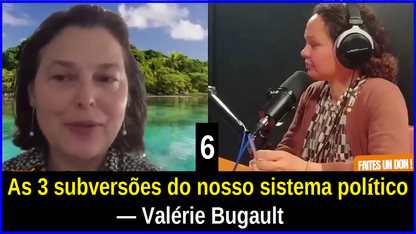 6

FAITES UN DON !

As 3 subversões do nosso sistema político — Valérie Bugault